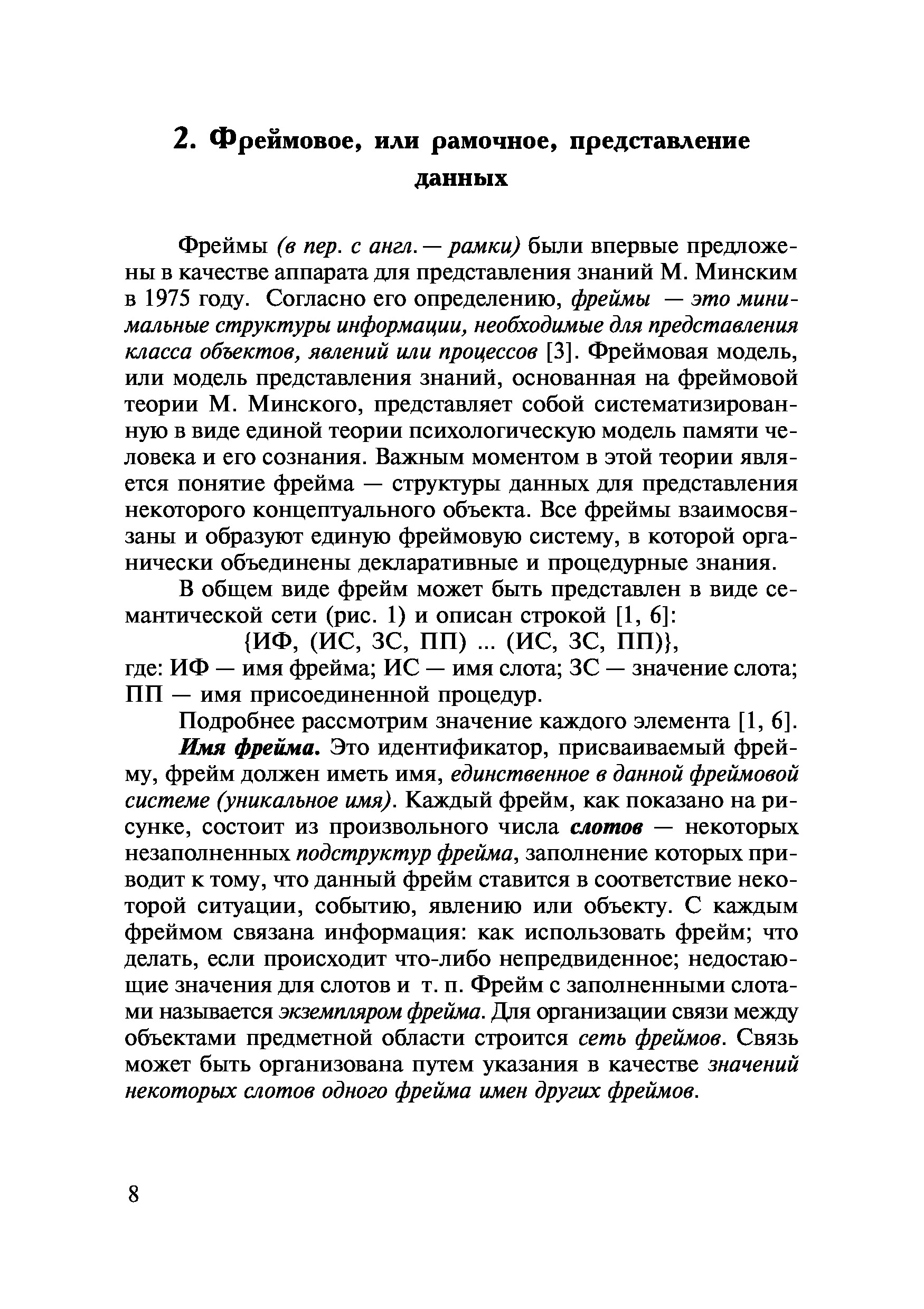 2. Фреймовое, или рамочное, представление данных

Фреймы (в пер. с англ. — рамки) были впервые предложены в качестве аппарата для представления знаний М. Минским в 1975 году. Согласно его определению, фреймы — это минимальные структуры информации, необходимые для представления класса объектов, явлений или процессов [3]. Фреймовая модель, или модель представления знаний, основанная на фреймовой теории М. Минского, представляет собой систематизированную в виде единой теории психологическую модель памяти человека и его сознания. Важным моментом в этой теории является понятие фрейма — структуры данных для представления некоторого концептуального объекта. Все фреймы взаимосвязаны и образуют единую фреймовую систему, в которой органически объединены декларативные и процедурные знания.

В общем виде фрейм может быть представлен в виде семантической сети (рис. 1) и описан строкой [1, 6]:

{ИФ, (ИС, ЗС, ПП) ... (ИС, ЗС, ПП)},

где: ИФ — имя фрейма; ИС — имя слота; ЗС — значение слота; ПП — имя присоединенной процедур.

Подробнее рассмотрим значение каждого элемента [1, 6].

Имя фрейма. Это идентификатор, присваиваемый фрейму, фрейм должен иметь имя, единственное в данной фреймовой системе (уникальное имя). Каждый фрейм, как показано на рисунке, состоит из произвольного числа слотов — некоторых незаполненных подструктур фрейма, заполнение которых приводит к тому, что данный фрейм ставится в соответствие некоторой ситуации, событию, явлению или объекту. С каждым фреймом связана информация: как использовать фрейм; что делать, если происходит что-либо непредвиденное; недостающие значения для слотов и т. п. Фрейм с заполненными слотами называется экземпляром фрейма. Для организации связи между объектами предметной области строится сеть фреймов. Связь может быть организована путем указания в качестве значений некоторых слотов одного фрейма имен других фреймов.

8